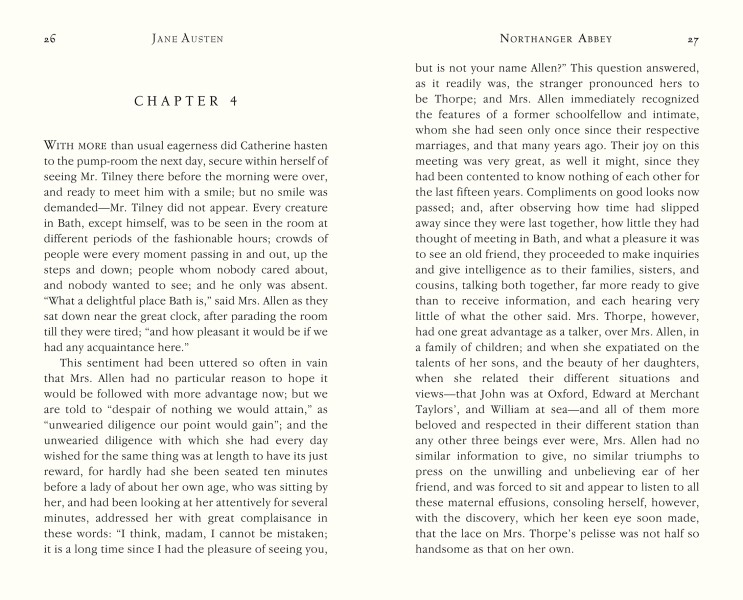 26 JANE AUSTEN

CHAPTER 4

WITH MORE than usual eagerness did Catherine hasten to the pump-room the next day, secure within herself of seeing Mr. Tilney there before the morning were over, and ready to meet him with a smile; but no smile was demanded—Mr. Tilney did not appear. Every creature in Bath, except himself, was to be seen in the room at different periods of the fashionable hours; crowds of people were every moment passing in and out, up the steps and down; people whom nobody cared about, and nobody wanted to see; and he only was absent. "What a delightful place Bath is," said Mrs. Allen as they sat down near the great clock, after parading the room till they were tired; "and how pleasant it would be if we had any acquaintance here."

This sentiment had been uttered so often in vain that Mrs. Allen had no particular reason to hope it would be followed with more advantage now; but we are told to "despair of nothing we would attain," as "unwearied diligence our point would gain"; and the unwearied diligence with which she had every day wished for the same thing was at length to have its just reward, for hardly had she been seated ten minutes before a lady of about her own age, who was sitting by her, and had been looking at her attentively for several minutes, addressed her with great complaisance in these words: "I think, madam, I cannot be mistaken; it is a long time since I had the pleasure of seeing you,

NORTHANGER ABBEY 27

but is not your name Allen?" This question answered, as it readily was, the stranger pronounced hers to be Thorpe; and Mrs. Allen immediately recognized the features of a former schoolfellow and intimate, whom she had seen only once since their respective marriages, and that many years ago. Their joy on this meeting was very great, as well it might, since they had been contented to know nothing of each other for the last fifteen years. Compliments on good looks now passed; and, after observing how time had slipped away since they were last together, how little they had thought of meeting in Bath, and what a pleasure it was to see an old friend, they proceeded to make inquiries and give intelligence as to their families, sisters, and cousins, talking both together, far more ready to give than to receive information, and each hearing very little of what the other said. Mrs. Thorpe, however, had one great advantage as a talker, over Mrs. Allen, in a family of children; and when she expatiated on the talents of her sons, and the beauty of her daughters, when she related their different situations and views—that John was at Oxford, Edward at Merchant Taylors', and William at sea—and all of them more beloved and respected in their different station than any other three beings ever were, Mrs. Allen had no similar information to give, no similar triumphs to press on the unwilling and unbelieving ear of her friend, and was forced to sit and appear to listen to all these maternal effusions, consoling herself, however, with the discovery, which her keen eye soon made, that the lace on Mrs. Thorpe's pelisse was not half so handsome as that on her own.